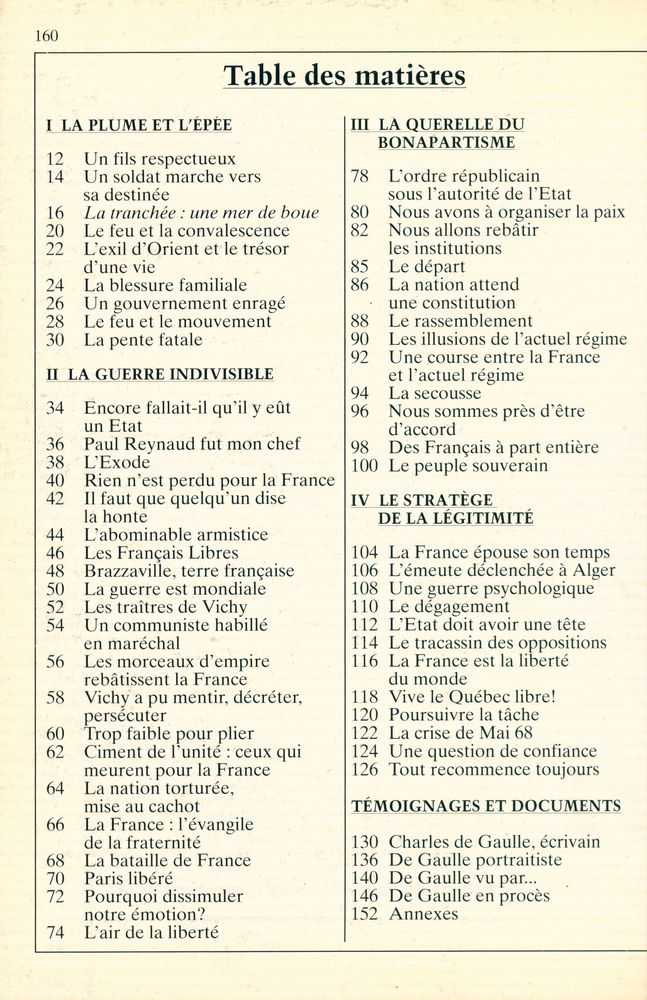 160

Table des matières

I LA PLUME ET L'ÉPÉE

12 Un fils respectueux
14 Un soldat marche vers sa destinée
16 La tranchée : une mer de boue
20 Le feu et la convalescence
22 L'exil d'Orient et le trésor d'une vie
24 La blessure familiale
26 Un gouvernement enragé
28 Le feu et le mouvement
30 La pente fatale

II LA GUERRE INDIVISIBLE

34 Encore fallait-il qu'il y eût un Etat
36 Paul Reynaud fut mon chef
38 L'Exode
40 Rien n'est perdu pour la France
42 Il faut que quelqu'un dise la honte
44 L'abominable armistice
46 Les Français Libres
48 Brazzaville, terre française
50 La guerre est mondiale
52 Les traîtres de Vichy
54 Un communiste habillé en maréchal
56 Les morceaux d'empire rebâtissent la France
58 Vichy a pu mentir, décréter, persécuter
60 Trop faible pour plier
62 Ciment de l'unité : ceux qui meurent pour la France
64 La nation torturée, mise au cachot
66 La France : l'évangile de la fraternité
68 La bataille de France
70 Paris libéré
72 Pourquoi dissimuler notre émotion?
74 L'air de la liberté

III LA QUERELLE DU BONAPARTISME

78 L'ordre républicain sous l'autorité de l'Etat
80 Nous avons à organiser la paix
82 Nous allons rebâtir les institutions
85 Le départ
86 La nation attend une constitution
88 Le rassemblement
90 Les illusions de l'actuel régime
92 Une course entre la France et l'actuel régime
94 La secousse
96 Nous sommes près d'être d'accord
98 Des Français à part entière
100 Le peuple souverain

IV LE STRATÈGE DE LA LÉGITIMITÉ

104 La France épouse son temps
106 L'émeute déclenchée à Alger
108 Une guerre psychologique
110 Le dégagement
112 L'Etat doit avoir une tête
114 Le tracassin des oppositions
116 La France est la liberté du monde
118 Vive le Québec libre!
120 Poursuivre la tâche
122 La crise de Mai 68
124 Une question de confiance
126 Tout recommence toujours

TÉMOIGNAGES ET DOCUMENTS

130 Charles de Gaulle, écrivain
136 De Gaulle portraitiste
140 De Gaulle vu par...
146 De Gaulle en procès
152 Annexes